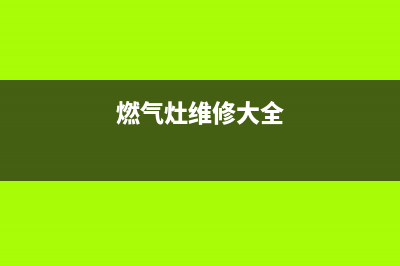 燃气灶维修大全